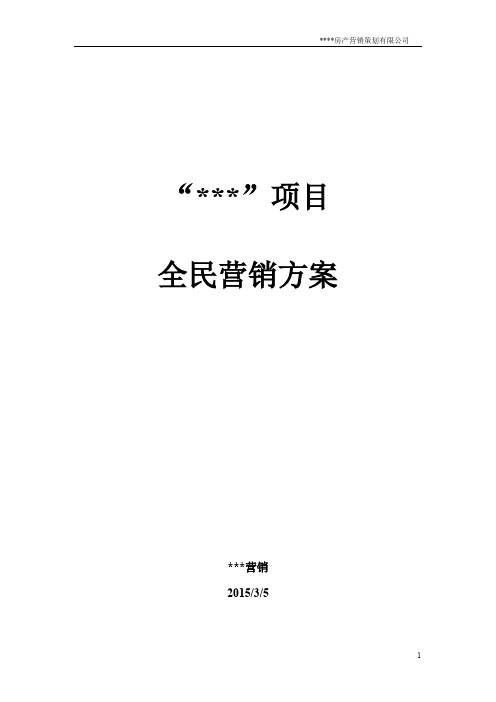 ****房产营销策划有限公司

“***”项目

全民营销方案

***营销

2015/3/5

1